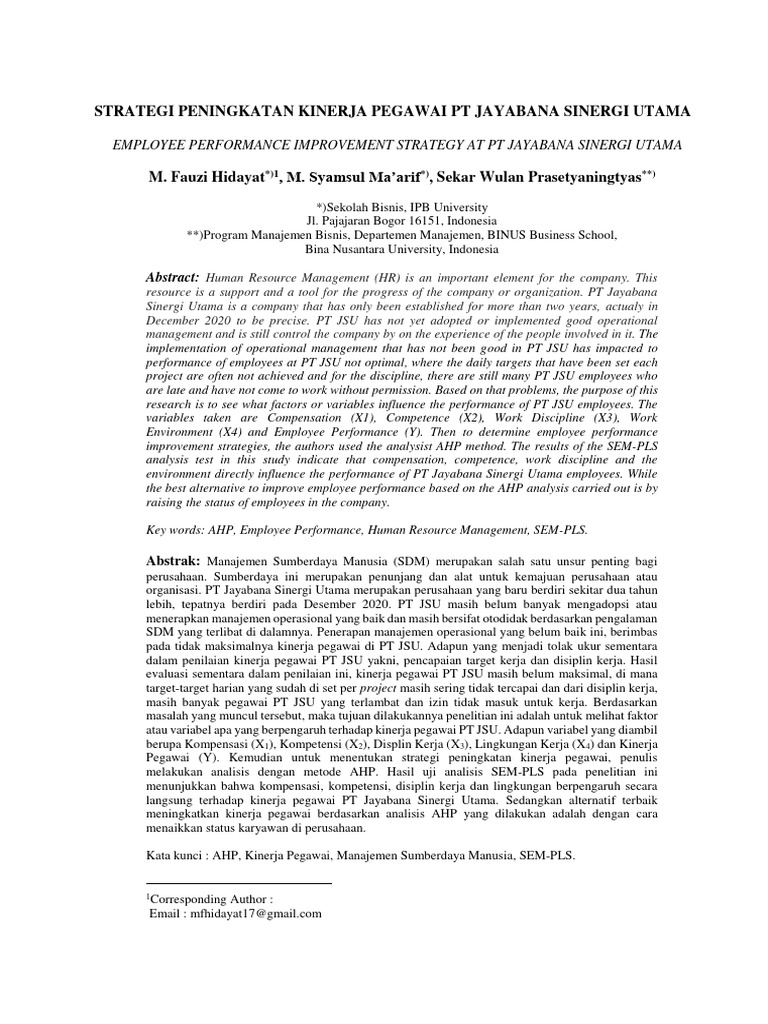 STRATEGI PENINGKATAN KINERJA PEGAWAI PT JAYABANA SINERGI UTAMA

EMPLOYEE PERFORMANCE IMPROVEMENT STRATEGY AT PT JAYABANA SINERGI UTAMA

M. Fauzi Hidayat$^{*)1}$, M. Syamsul Ma'arif$^{*)}$, Sekar Wulan Prasetyaningtyas$^{**)}$

*)Sekolah Bisnis, IPB University
Jl. Pajajaran Bogor 16151, Indonesia
**)Program Manajemen Bisnis, Departemen Manajemen, BINUS Business School,
Bina Nusantara University, Indonesia

Abstract: Human Resource Management (HR) is an important element for the company. This resource is a support and a tool for the progress of the company or organization. PT Jayabana Sinergi Utama is a company that has only been established for more than two years, actualy in December 2020 to be precise. PT JSU has not yet adopted or implemented good operational management and is still control the company by on the experience of the people involved in it. The implementation of operational management that has not been good in PT JSU has impacted to performance of employees at PT JSU not optimal, where the daily targets that have been set each project are often not achieved and for the discipline, there are still many PT JSU employees who are late and have not come to work without permission. Based on that problems, the purpose of this research is to see what factors or variables influence the performance of PT JSU employees. The variables taken are Compensation (X1), Competence (X2), Work Discipline (X3), Work Environment (X4) and Employee Performance (Y). Then to determine employee performance improvement strategies, the authors used the analysist AHP method. The results of the SEM-PLS analysis test in this study indicate that compensation, competence, work discipline and the environment directly influence the performance of PT Jayabana Sinergi Utama employees. While the best alternative to improve employee performance based on the AHP analysis carried out is by raising the status of employees in the company.

Key words: AHP, Employee Performance, Human Resource Management, SEM-PLS.

Abstrak: Manajemen Sumberdaya Manusia (SDM) merupakan salah satu unsur penting bagi perusahaan. Sumberdaya ini merupakan penunjang dan alat untuk kemajuan perusahaan atau organisasi. PT Jayabana Sinergi Utama merupakan perusahaan yang baru berdiri sekitar dua tahun lebih, tepatnya berdiri pada Desember 2020. PT JSU masih belum banyak mengadopsi atau menerapkan manajemen operasional yang baik dan masih bersifat otodidak berdasarkan pengalaman SDM yang terlibat di dalamnya. Penerapan manajemen operasional yang belum baik ini, berimbas pada tidak maksimalnya kinerja pegawai di PT JSU. Adapun yang menjadi tolak ukur sementara dalam penilaian kinerja pegawai PT JSU yakni, pencapaian target kerja dan disiplin kerja. Hasil evaluasi sementara dalam penilaian ini, kinerja pegawai PT JSU masih belum maksimal, di mana target-target harian yang sudah di set per project masih sering tidak tercapai dan dari disiplin kerja, masih banyak pegawai PT JSU yang terlambat dan izin tidak masuk untuk kerja. Berdasarkan masalah yang muncul tersebut, maka tujuan dilakukannya penelitian ini adalah untuk melihat faktor atau variabel apa yang berpengaruh terhadap kinerja pegawai PT JSU. Adapun variabel yang diambil berupa Kompensasi ($X_1$), Kompetensi ($X_2$), Displin Kerja ($X_3$), Lingkungan Kerja ($X_4$) dan Kinerja Pegawai (Y). Kemudian untuk menentukan strategi peningkatan kinerja pegawai, penulis melakukan analisis dengan metode AHP. Hasil uji analisis SEM-PLS pada penelitian ini menunjukkan bahwa kompensasi, kompetensi, disiplin kerja dan lingkungan berpengaruh secara langsung terhadap kinerja pegawai PT Jayabana Sinergi Utama. Sedangkan alternatif terbaik meningkatkan kinerja pegawai berdasarkan analisis AHP yang dilakukan adalah dengan cara menaikkan status karyawan di perusahaan.

Kata kunci : AHP, Kinerja Pegawai, Manajemen Sumberdaya Manusia, SEM-PLS.

$^{1}$Corresponding Author :
Email : mfhidayat17@gmail.com